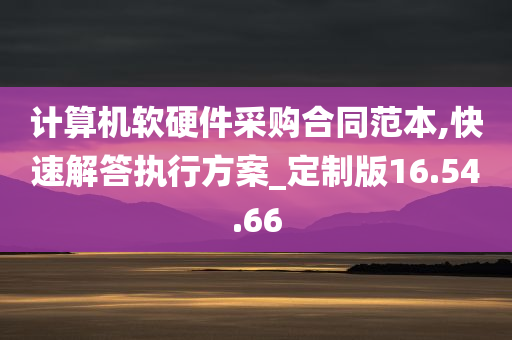 计算机软硬件采购合同范本,快速解答执行方案_定制版16.54.66